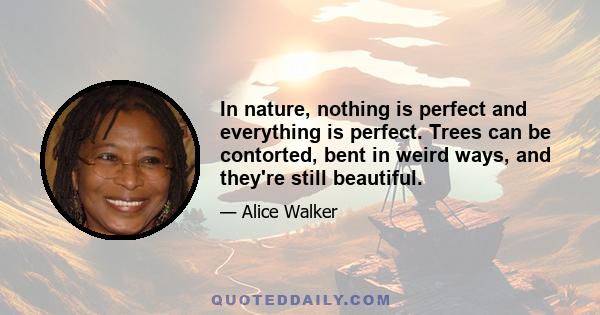 In nature, nothing is perfect and everything is perfect. Trees can be contorted, bent in weird ways, and they're still beautiful.

— Alice Walker

QUOTEDDAILY.COM